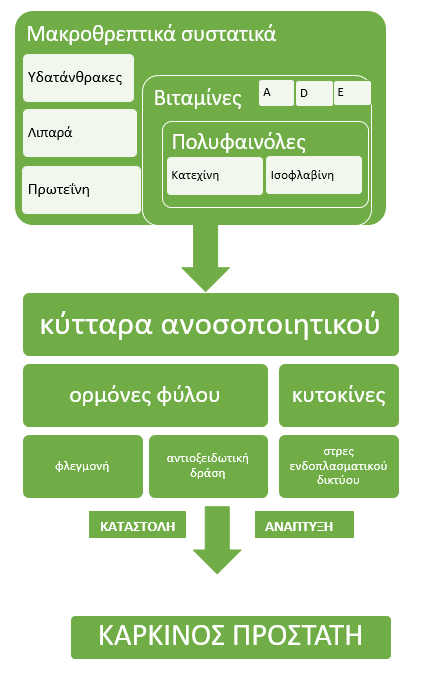 Μακροθρεπτικά συστατικά

Υδατάνθρακες

Λιπαρά

Πρωτεΐνη

Βιταμίνες

A

D

E

Πολυφαινόλες

Κατεχίνη

Ισοφλαβίνη

κύτταρα ανοσοποιητικού

ορμόνες φύλου

κυτοκίνες

φλεγμονή

αντιοξειδωτική δράση

στρες ενδοπλασματικού δικτύου

ΚΑΤΑΣΤΟΛΗ

ΑΝΑΠΤΥΞΗ

ΚΑΡΚΙΝΟΣ ΠΡΟΣΤΑΤΗ